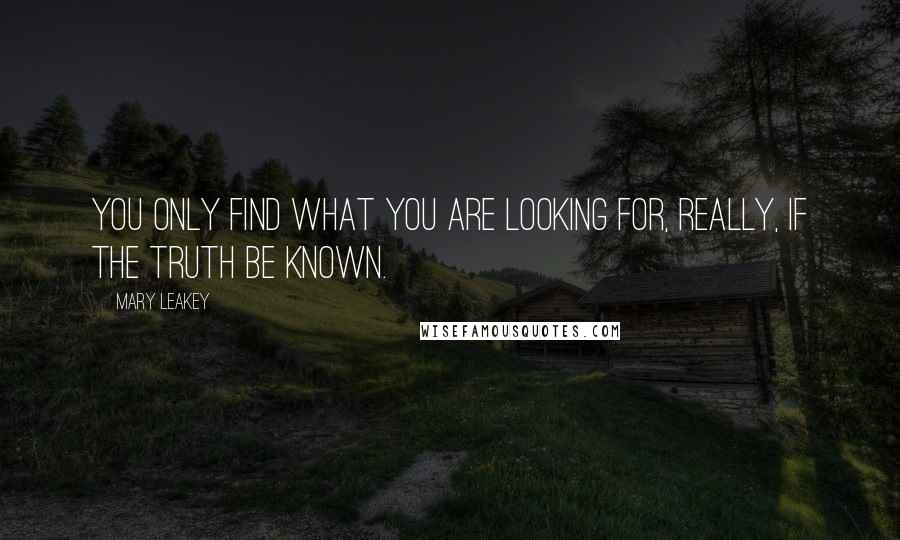 YOU ONLY FIND WHAT YOU ARE LOOKING FOR, REALLY, IF THE TRUTH BE KNOWN.

MARY LEAKEY

WISEFAMOUSQUOTES.COM